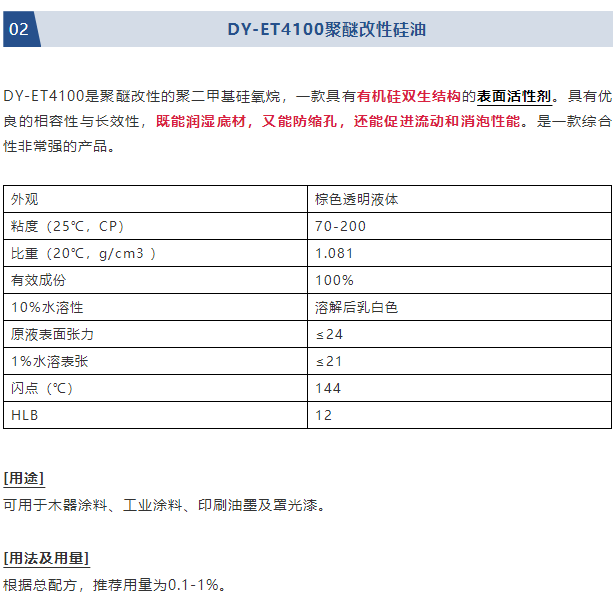 02

DY-ET4100聚醚改性硅油

DY-ET4100是聚醚改性的聚二甲基硅氧烷，一款具有有机硅双生结构的表面活性剂。具有优良的相容性与长效性，既能润湿底材，又能防缩孔，还能促进流动和消泡性能。是一款综合性非常强的产品。

| 外观 | 棕色透明液体 |
|---|---|
| 粘度（25℃，CP） | 70-200 |
| 比重（20℃，g/cm3 ） | 1.081 |
| 有效成份 | 100% |
| 10%水溶性 | 溶解后乳白色 |
| 原液表面张力 | ≤24 |
| 1%水溶表张 | ≤21 |
| 闪点（℃） | 144 |
| HLB | 12 |

[用途]

可用于木器涂料、工业涂料、印刷油墨及罩光漆。

[用法及用量]

根据总配方，推荐用量为0.1-1%。